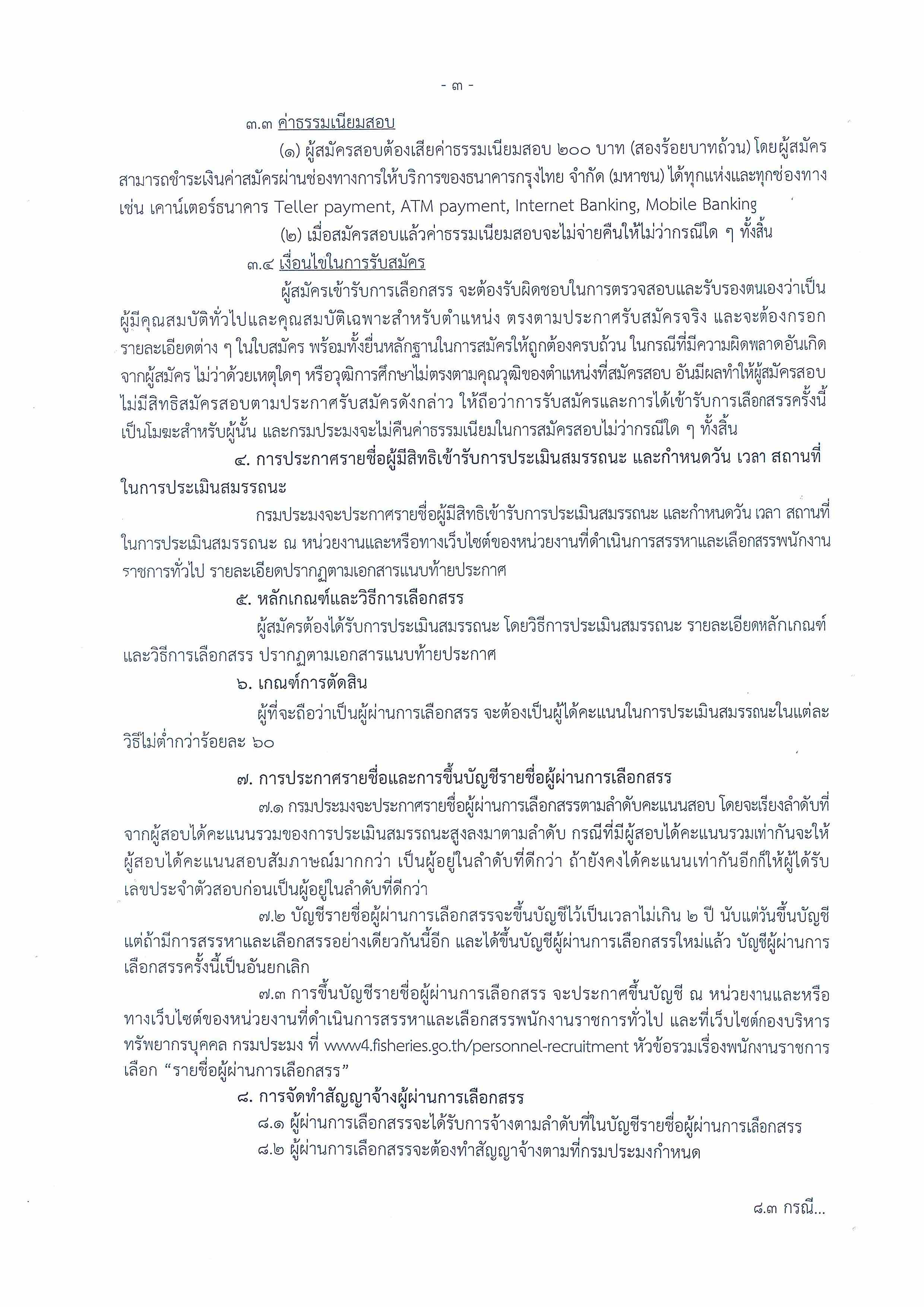 - ๓ -

๓.๓ ค่าธรรมเนียมสอบ

(๑) ผู้สมัครสอบต้องเสียค่าธรรมเนียมสอบ ๒๐๐ บาท (สองร้อยบาทถ้วน) โดยผู้สมัครสามารถชำระเงินค่าสมัครผ่านช่องทางการให้บริการของธนาคารกรุงไทย จำกัด (มหาชน) ได้ทุกแห่งและทุกช่องทาง เช่น เคาน์เตอร์ธนาคาร Teller payment, ATM payment, Internet Banking, Mobile Banking

(๒) เมื่อสมัครสอบแล้วค่าธรรมเนียมสอบจะไม่จ่ายคืนให้ไม่ว่ากรณีใด ๆ ทั้งสิ้น

๓.๔ เงื่อนไขในการรับสมัคร

ผู้สมัครเข้ารับการเลือกสรร จะต้องรับผิดชอบในการตรวจสอบและรับรองตนเองว่าเป็นผู้มีคุณสมบัติทั่วไปและคุณสมบัติเฉพาะสำหรับตำแหน่ง ตรงตามประกาศรับสมัครจริง และจะต้องกรอกรายละเอียดต่าง ๆ ในใบสมัคร พร้อมทั้งยื่นหลักฐานในการสมัครให้ถูกต้องครบถ้วน ในกรณีที่มีความผิดพลาดอันเกิดจากผู้สมัคร ไม่ว่าด้วยเหตุใดๆ หรือวุฒิการศึกษาไม่ตรงตามคุณวุฒิของตำแหน่งที่สมัครสอบ อันมีผลทำให้ผู้สมัครสอบไม่มีสิทธิสมัครสอบตามประกาศรับสมัครดังกล่าว ให้ถือว่าการรับสมัครและการได้เข้ารับการเลือกสรรครั้งนี้เป็นโมฆะสำหรับผู้นั้น และกรมประมงจะไม่คืนค่าธรรมเนียมในการสมัครสอบไม่ว่ากรณีใด ๆ ทั้งสิ้น

๔. การประกาศรายชื่อผู้มีสิทธิเข้ารับการประเมินสมรรถนะ และกำหนดวัน เวลา สถานที่ในการประเมินสมรรถนะ

กรมประมงจะประกาศรายชื่อผู้มีสิทธิเข้ารับการประเมินสมรรถนะ และกำหนดวัน เวลา สถานที่ในการประเมินสมรรถนะ ณ หน่วยงานและหรือทางเว็บไซต์ของหน่วยงานที่ดำเนินการสรรหาและเลือกสรรพนักงานราชการทั่วไป รายละเอียดปรากฏตามเอกสารแนบท้ายประกาศ

๕. หลักเกณฑ์และวิธีการเลือกสรร

ผู้สมัครต้องได้รับการประเมินสมรรถนะ โดยวิธีการประเมินสมรรถนะ รายละเอียดหลักเกณฑ์และวิธีการเลือกสรร ปรากฏตามเอกสารแนบท้ายประกาศ

๖. เกณฑ์การตัดสิน

ผู้ที่จะถือว่าเป็นผู้ผ่านการเลือกสรร จะต้องเป็นผู้ได้คะแนนในการประเมินสมรรถนะในแต่ละวิธีไม่ต่ำกว่าร้อยละ ๖๐

๗. การประกาศรายชื่อและการขึ้นบัญชีรายชื่อผู้ผ่านการเลือกสรร

๗.๑ กรมประมงจะประกาศรายชื่อผู้ผ่านการเลือกสรรตามลำดับคะแนนสอบ โดยจะเรียงลำดับที่จากผู้สอบได้คะแนนรวมของการประเมินสมรรถนะสูงลงมาตามลำดับ กรณีที่มีผู้สอบได้คะแนนรวมเท่ากันจะให้ผู้สอบได้คะแนนสอบสัมภาษณ์มากกว่า เป็นผู้อยู่ในลำดับที่ดีกว่า ถ้ายังคงได้คะแนนเท่ากันอีกก็ให้ผู้ได้รับเลขประจำตัวสอบก่อนเป็นผู้อยู่ในลำดับที่ดีกว่า

๗.๒ บัญชีรายชื่อผู้ผ่านการเลือกสรรจะขึ้นบัญชีไว้เป็นเวลาไม่เกิน ๒ ปี นับแต่วันขึ้นบัญชี แต่ถ้ามีการสรรหาและเลือกสรรอย่างเดียวกันนี้อีก และได้ขึ้นบัญชีผู้ผ่านการเลือกสรรใหม่แล้ว บัญชีผู้ผ่านการเลือกสรรครั้งนี้เป็นอันยกเลิก

๗.๓ การขึ้นบัญชีรายชื่อผู้ผ่านการเลือกสรร จะประกาศขึ้นบัญชี ณ หน่วยงานและหรือทางเว็บไซต์ของหน่วยงานที่ดำเนินการสรรหาและเลือกสรรพนักงานราชการทั่วไป และที่เว็บไซต์กองบริหารทรัพยากรบุคคล กรมประมง ที่ www4.fisheries.go.th/personnel-recruitment หัวข้อรวมเรื่องพนักงานราชการ เลือก “รายชื่อผู้ผ่านการเลือกสรร”

๘. การจัดทำสัญญาจ้างผู้ผ่านการเลือกสรร

๘.๑ ผู้ผ่านการเลือกสรรจะได้รับการจ้างตามลำดับที่ในบัญชีรายชื่อผู้ผ่านการเลือกสรร

๘.๒ ผู้ผ่านการเลือกสรรจะต้องทำสัญญาจ้างตามที่กรมประมงกำหนด

๘.๓ กรณี...